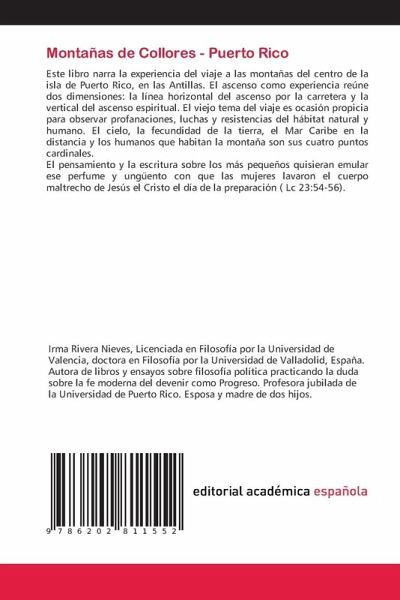 Montañas de Collores - Puerto Rico

Este libro narra la experiencia del viaje a las montañas del centro de la isla de Puerto Rico, en las Antillas. El ascenso como experiencia reúne dos dimensiones: la línea horizontal del ascenso por la carretera y la vertical del ascenso espiritual. El viejo tema del viaje es ocasión propicia para observar profanaciones, luchas y resistencias del hábitat natural y humano. El cielo, la fecundidad de la tierra, el Mar Caribe en la distancia y los humanos que habitan la montaña son sus cuatro puntos cardinales.
El pensamiento y la escritura sobre los más pequeños quisieran emular ese perfume y ungüento con que las mujeres lavaron el cuerpo maltrecho de Jesús el Cristo el día de la preparación ( Lc 23:54-56).

Irma Rivera Nieves, Licenciada en Filosofía por la Universidad de Valencia, doctora en Filosofía por la Universidad de Valladolid, España. Autora de libros y ensayos sobre filosofía política practicando la duda sobre la fe moderna del devenir como Progreso. Profesora jubilada de la Universidad de Puerto Rico. Esposa y madre de dos hijos.

9 786202 811552

editorial académica española